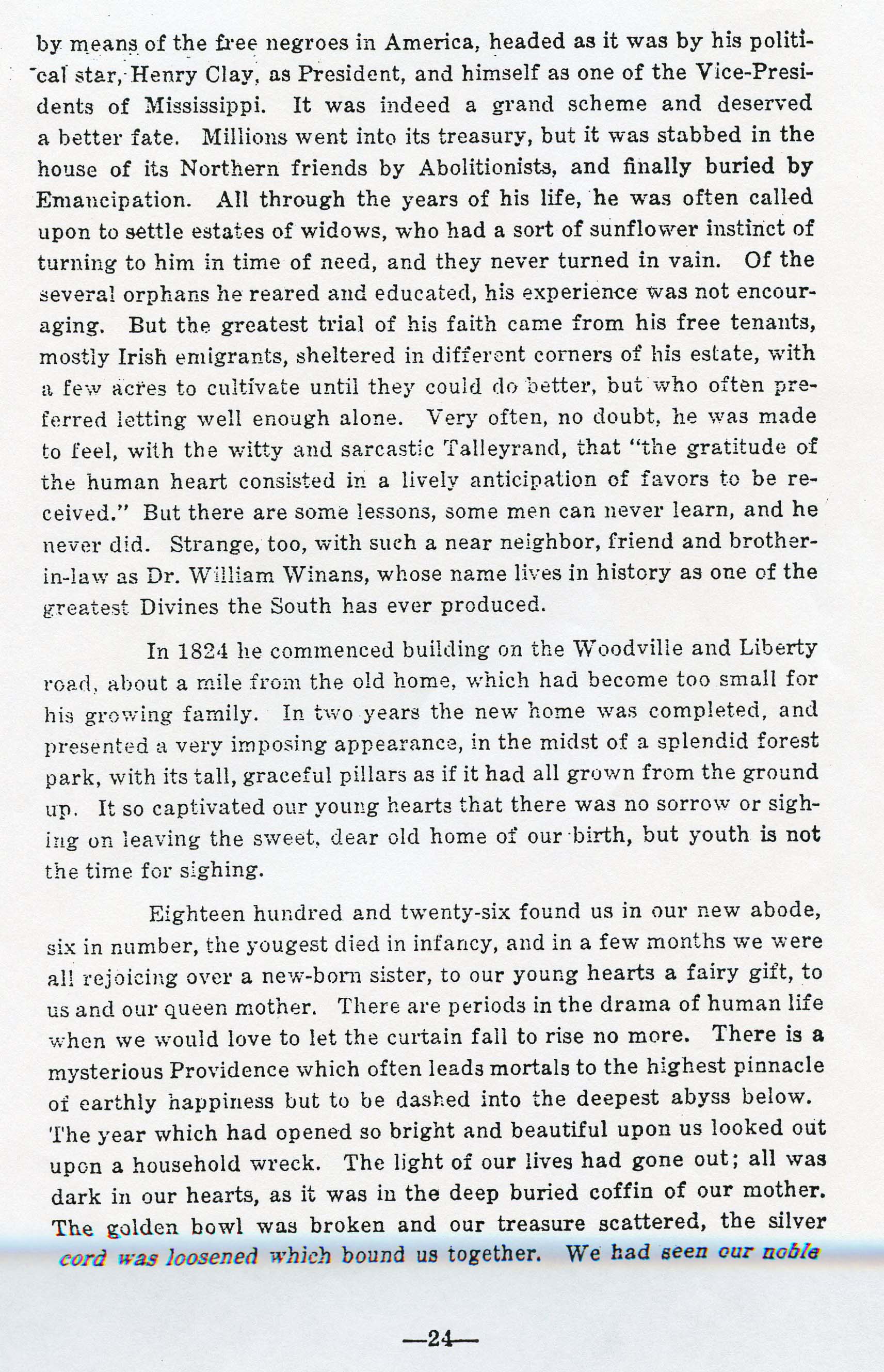 by means of the free negroes in America, headed as it was by his political star, Henry Clay, as President, and himself as one of the Vice-Presidents of Mississippi. It was indeed a grand scheme and deserved a better fate. Millions went into its treasury, but it was stabbed in the house of its Northern friends by Abolitionists, and finally buried by Emancipation. All through the years of his life, he was often called upon to settle estates of widows, who had a sort of sunflower instinct of turning to him in time of need, and they never turned in vain. Of the several orphans he reared and educated, his experience was not encouraging. But the greatest trial of his faith came from his free tenants, mostly Irish emigrants, sheltered in different corners of his estate, with a few acres to cultivate until they could do better, but who often preferred letting well enough alone. Very often, no doubt, he was made to feel, with the witty and sarcastic Talleyrand, that "the gratitude of the human heart consisted in a lively anticipation of favors to be received." But there are some lessons, some men can never learn, and he never did. Strange, too, with such a near neighbor, friend and brother-in-law as Dr. William Winans, whose name lives in history as one of the greatest Divines the South has ever produced.

In 1824 he commenced building on the Woodville and Liberty road, about a mile from the old home, which had become too small for his growing family. In two years the new home was completed, and presented a very imposing appearance, in the midst of a splendid forest park, with its tall, graceful pillars as if it had all grown from the ground up. It so captivated our young hearts that there was no sorrow or sighing on leaving the sweet, dear old home of our birth, but youth is not the time for sighing.

Eighteen hundred and twenty-six found us in our new abode, six in number, the yougest died in infancy, and in a few months we were all rejoicing over a new-born sister, to our young hearts a fairy gift, to us and our queen mother. There are periods in the drama of human life when we would love to let the curtain fall to rise no more. There is a mysterious Providence which often leads mortals to the highest pinnacle of earthly happiness but to be dashed into the deepest abyss below. The year which had opened so bright and beautiful upon us looked out upon a household wreck. The light of our lives had gone out; all was dark in our hearts, as it was in the deep buried coffin of our mother. The golden bowl was broken and our treasure scattered, the silver cord was loosened which bound us together. We had seen our noble

—24—